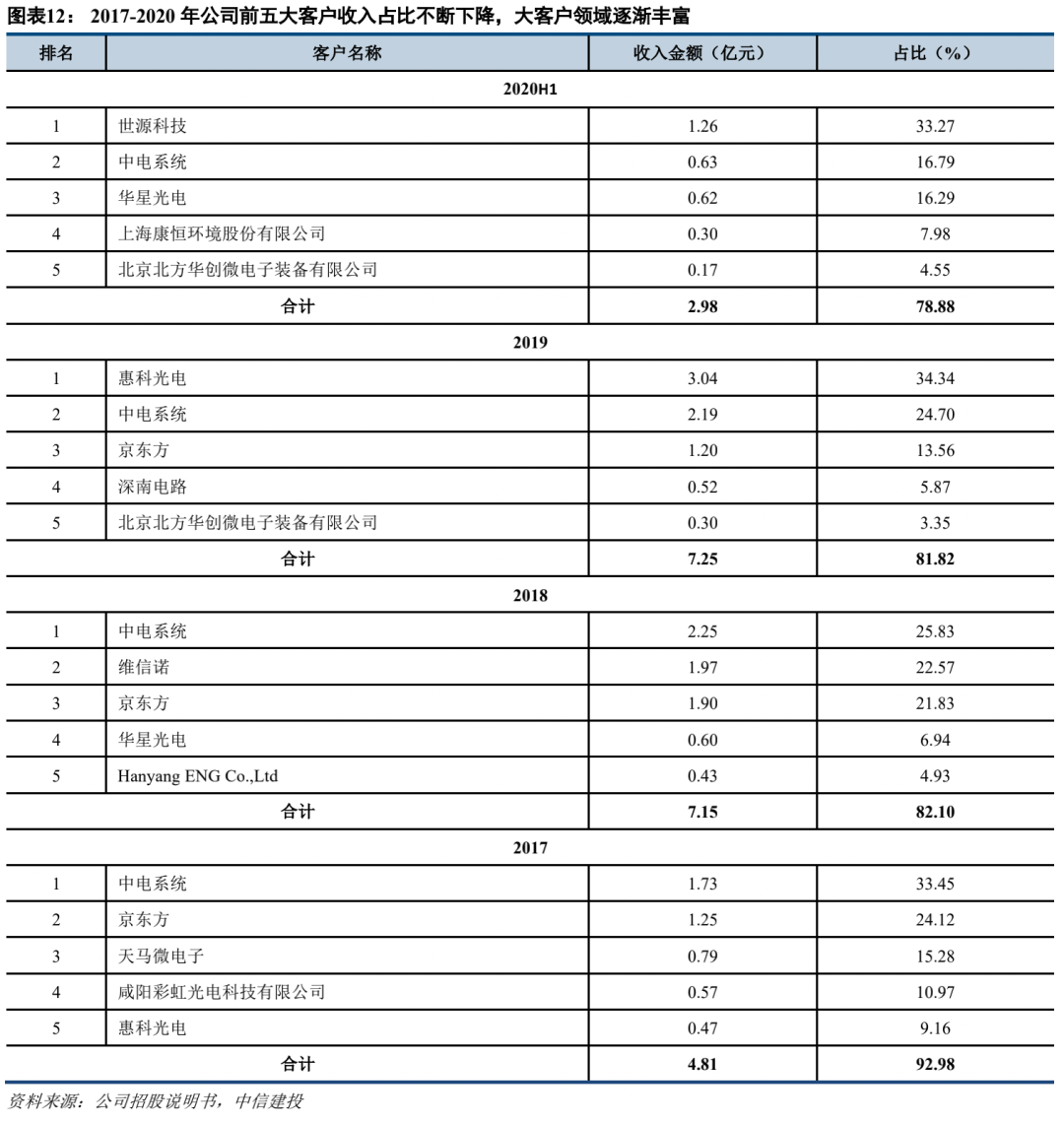 图表12： 2017-2020 年公司前五大客户收入占比不断下降，大客户领域逐渐丰富

| 排名 | 客户名称 | 收入金额（亿元） | 占比（%） |
|---|---|---|---|
| 2020H1 | | | |
| 1 | 世源科技 | 1.26 | 33.27 |
| 2 | 中电系统 | 0.63 | 16.79 |
| 3 | 华星光电 | 0.62 | 16.29 |
| 4 | 上海康恒环境股份有限公司 | 0.30 | 7.98 |
| 5 | 北京北方华创微电子装备有限公司 | 0.17 | 4.55 |
| 合计 | | 2.98 | 78.88 |
| 2019 | | | |
| 1 | 惠科光电 | 3.04 | 34.34 |
| 2 | 中电系统 | 2.19 | 24.70 |
| 3 | 京东方 | 1.20 | 13.56 |
| 4 | 深南电路 | 0.52 | 5.87 |
| 5 | 北京北方华创微电子装备有限公司 | 0.30 | 3.35 |
| 合计 | | 7.25 | 81.82 |
| 2018 | | | |
| 1 | 中电系统 | 2.25 | 25.83 |
| 2 | 维信诺 | 1.97 | 22.57 |
| 3 | 京东方 | 1.90 | 21.83 |
| 4 | 华星光电 | 0.60 | 6.94 |
| 5 | Hanyang ENG Co.,Ltd | 0.43 | 4.93 |
| 合计 | | 7.15 | 82.10 |
| 2017 | | | |
| 1 | 中电系统 | 1.73 | 33.45 |
| 2 | 京东方 | 1.25 | 24.12 |
| 3 | 天马微电子 | 0.79 | 15.28 |
| 4 | 咸阳彩虹光电科技有限公司 | 0.57 | 10.97 |
| 5 | 惠科光电 | 0.47 | 9.16 |
| 合计 | | 4.81 | 92.98 |

资料来源：公司招股说明书，中信建投